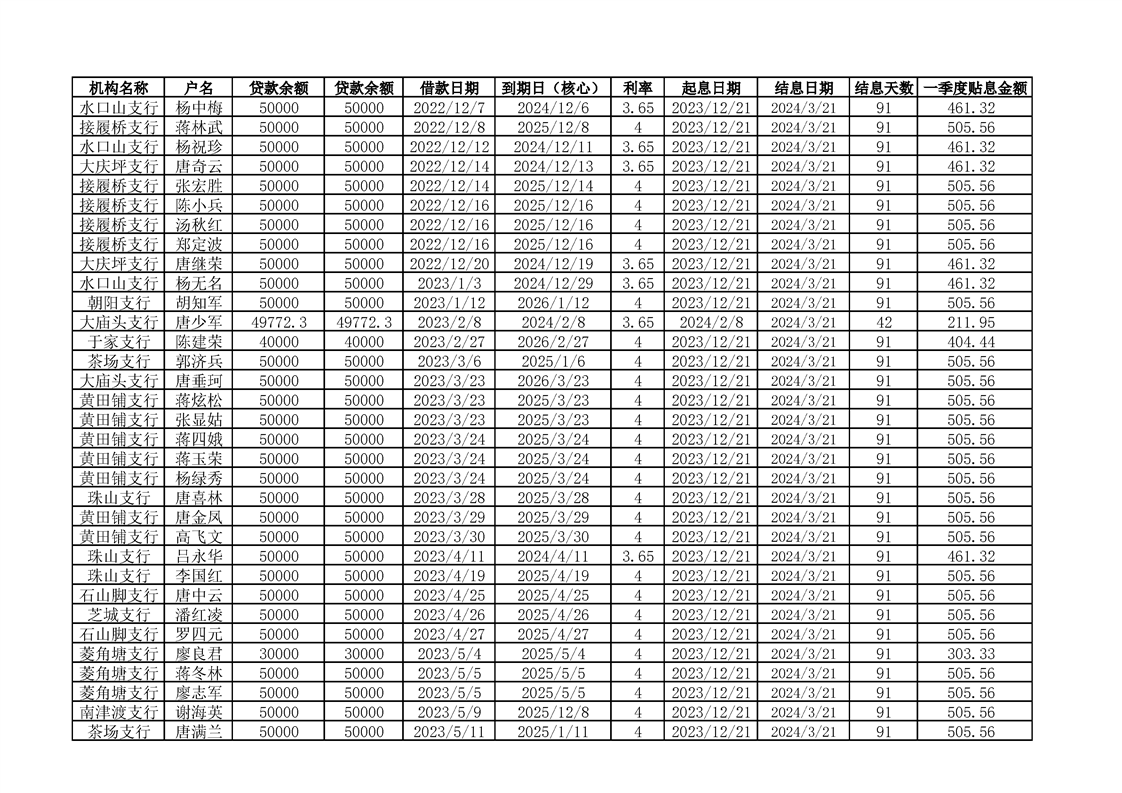 | 机构名称 | 户名 | 贷款余额 | 贷款余额 | 借款日期 | 到期日（核心） | 利率 | 起息日期 | 结息日期 | 结息天数 | 一季度贴息金额 |
|---|---|---|---|---|---|---|---|---|---|---|
| 水口山支行 | 杨中梅 | 50000 | 50000 | 2022/12/7 | 2024/12/6 | 3.65 | 2023/12/21 | 2024/3/21 | 91 | 461.32 |
| 接履桥支行 | 蒋林武 | 50000 | 50000 | 2022/12/8 | 2025/12/8 | 4 | 2023/12/21 | 2024/3/21 | 91 | 505.56 |
| 水口山支行 | 杨祝珍 | 50000 | 50000 | 2022/12/12 | 2024/12/11 | 3.65 | 2023/12/21 | 2024/3/21 | 91 | 461.32 |
| 大庆坪支行 | 唐奇云 | 50000 | 50000 | 2022/12/14 | 2024/12/13 | 3.65 | 2023/12/21 | 2024/3/21 | 91 | 461.32 |
| 接履桥支行 | 张宏胜 | 50000 | 50000 | 2022/12/14 | 2025/12/14 | 4 | 2023/12/21 | 2024/3/21 | 91 | 505.56 |
| 接履桥支行 | 陈小兵 | 50000 | 50000 | 2022/12/16 | 2025/12/16 | 4 | 2023/12/21 | 2024/3/21 | 91 | 505.56 |
| 接履桥支行 | 汤秋红 | 50000 | 50000 | 2022/12/16 | 2025/12/16 | 4 | 2023/12/21 | 2024/3/21 | 91 | 505.56 |
| 接履桥支行 | 郑定波 | 50000 | 50000 | 2022/12/16 | 2025/12/16 | 4 | 2023/12/21 | 2024/3/21 | 91 | 505.56 |
| 大庆坪支行 | 唐继荣 | 50000 | 50000 | 2022/12/20 | 2024/12/19 | 3.65 | 2023/12/21 | 2024/3/21 | 91 | 461.32 |
| 水口山支行 | 杨无名 | 50000 | 50000 | 2023/1/3 | 2024/12/29 | 3.65 | 2023/12/21 | 2024/3/21 | 91 | 461.32 |
| 朝阳支行 | 胡知军 | 50000 | 50000 | 2023/1/12 | 2026/1/12 | 4 | 2023/12/21 | 2024/3/21 | 91 | 505.56 |
| 大庙头支行 | 唐少军 | 49772.3 | 49772.3 | 2023/2/8 | 2024/2/8 | 3.65 | 2024/2/8 | 2024/3/21 | 42 | 211.95 |
| 于家支行 | 陈建荣 | 40000 | 40000 | 2023/2/27 | 2026/2/27 | 4 | 2023/12/21 | 2024/3/21 | 91 | 404.44 |
| 茶场支行 | 郭济兵 | 50000 | 50000 | 2023/3/6 | 2025/1/6 | 4 | 2023/12/21 | 2024/3/21 | 91 | 505.56 |
| 大庙头支行 | 唐垂珂 | 50000 | 50000 | 2023/3/23 | 2026/3/23 | 4 | 2023/12/21 | 2024/3/21 | 91 | 505.56 |
| 黄田铺支行 | 蒋炫松 | 50000 | 50000 | 2023/3/23 | 2025/3/23 | 4 | 2023/12/21 | 2024/3/21 | 91 | 505.56 |
| 黄田铺支行 | 张显姑 | 50000 | 50000 | 2023/3/23 | 2025/3/23 | 4 | 2023/12/21 | 2024/3/21 | 91 | 505.56 |
| 黄田铺支行 | 蒋四娥 | 50000 | 50000 | 2023/3/24 | 2025/3/24 | 4 | 2023/12/21 | 2024/3/21 | 91 | 505.56 |
| 黄田铺支行 | 蒋玉荣 | 50000 | 50000 | 2023/3/24 | 2025/3/24 | 4 | 2023/12/21 | 2024/3/21 | 91 | 505.56 |
| 黄田铺支行 | 杨绿秀 | 50000 | 50000 | 2023/3/24 | 2025/3/24 | 4 | 2023/12/21 | 2024/3/21 | 91 | 505.56 |
| 珠山支行 | 唐喜林 | 50000 | 50000 | 2023/3/28 | 2025/3/28 | 4 | 2023/12/21 | 2024/3/21 | 91 | 505.56 |
| 黄田铺支行 | 唐金凤 | 50000 | 50000 | 2023/3/29 | 2025/3/29 | 4 | 2023/12/21 | 2024/3/21 | 91 | 505.56 |
| 黄田铺支行 | 高飞文 | 50000 | 50000 | 2023/3/30 | 2025/3/30 | 4 | 2023/12/21 | 2024/3/21 | 91 | 505.56 |
| 珠山支行 | 吕永华 | 50000 | 50000 | 2023/4/11 | 2024/4/11 | 3.65 | 2023/12/21 | 2024/3/21 | 91 | 461.32 |
| 珠山支行 | 李国红 | 50000 | 50000 | 2023/4/19 | 2025/4/19 | 4 | 2023/12/21 | 2024/3/21 | 91 | 505.56 |
| 石山脚支行 | 唐中云 | 50000 | 50000 | 2023/4/25 | 2025/4/25 | 4 | 2023/12/21 | 2024/3/21 | 91 | 505.56 |
| 芝城支行 | 潘红凌 | 50000 | 50000 | 2023/4/26 | 2025/4/26 | 4 | 2023/12/21 | 2024/3/21 | 91 | 505.56 |
| 石山脚支行 | 罗四元 | 50000 | 50000 | 2023/4/27 | 2025/4/27 | 4 | 2023/12/21 | 2024/3/21 | 91 | 505.56 |
| 菱角塘支行 | 廖良君 | 30000 | 30000 | 2023/5/4 | 2025/5/4 | 4 | 2023/12/21 | 2024/3/21 | 91 | 303.33 |
| 菱角塘支行 | 蒋冬林 | 50000 | 50000 | 2023/5/5 | 2025/5/5 | 4 | 2023/12/21 | 2024/3/21 | 91 | 505.56 |
| 菱角塘支行 | 廖志军 | 50000 | 50000 | 2023/5/5 | 2025/5/5 | 4 | 2023/12/21 | 2024/3/21 | 91 | 505.56 |
| 南津渡支行 | 谢海英 | 50000 | 50000 | 2023/5/9 | 2025/12/8 | 4 | 2023/12/21 | 2024/3/21 | 91 | 505.56 |
| 茶场支行 | 唐满兰 | 50000 | 50000 | 2023/5/11 | 2025/1/11 | 4 | 2023/12/21 | 2024/3/21 | 91 | 505.56 |